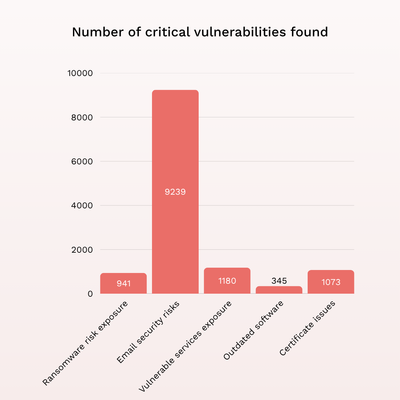 Number of critical vulnerabilities found

10000
8000
6000
4000
2000
0

941
9239
1180
345
1073

Ransomware risk exposure
Email security risks
Vulnerable services exposure
Outdated software
Certificate issues